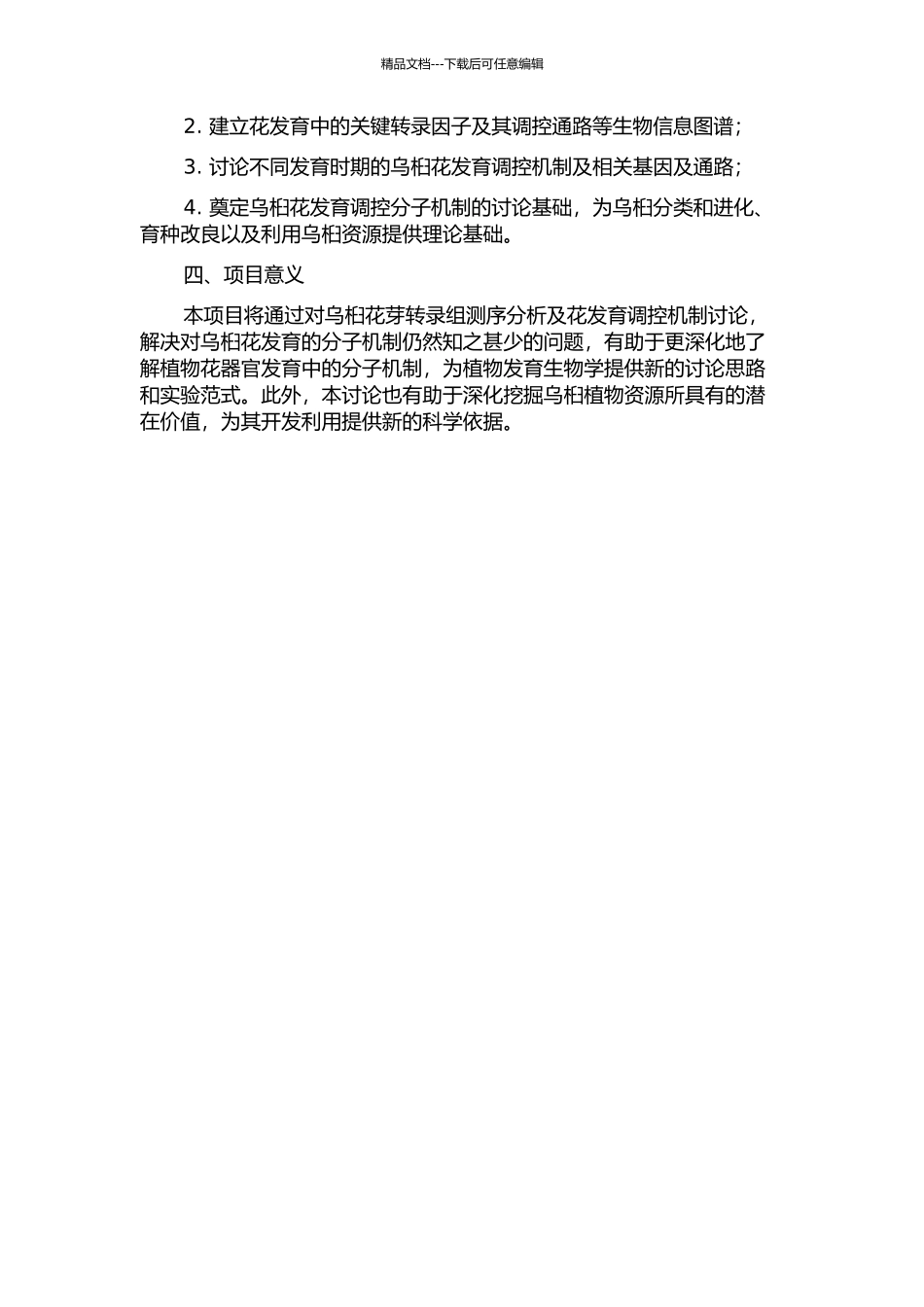 精品文档---下载后可任意编辑

2. 建立花发育中的关键转录因子及其调控通路等生物信息图谱；

3. 讨论不同发育时期的乌桕花发育调控机制及相关基因及通路；

4. 奠定乌桕花发育调控分子机制的讨论基础，为乌桕分类和进化、育种改良以及利用乌桕资源提供理论基础。

四、项目意义

本项目将通过对乌桕花芽转录组测序分析及花发育调控机制讨论，解决对乌桕花发育的分子机制仍然知之甚少的问题，有助于更深化地了解植物花器官发育中的分子机制，为植物发育生物学提供新的讨论思路和实验范式。此外，本讨论也有助于深化挖掘乌桕植物资源所具有的潜在价值，为其开发利用提供新的科学依据。